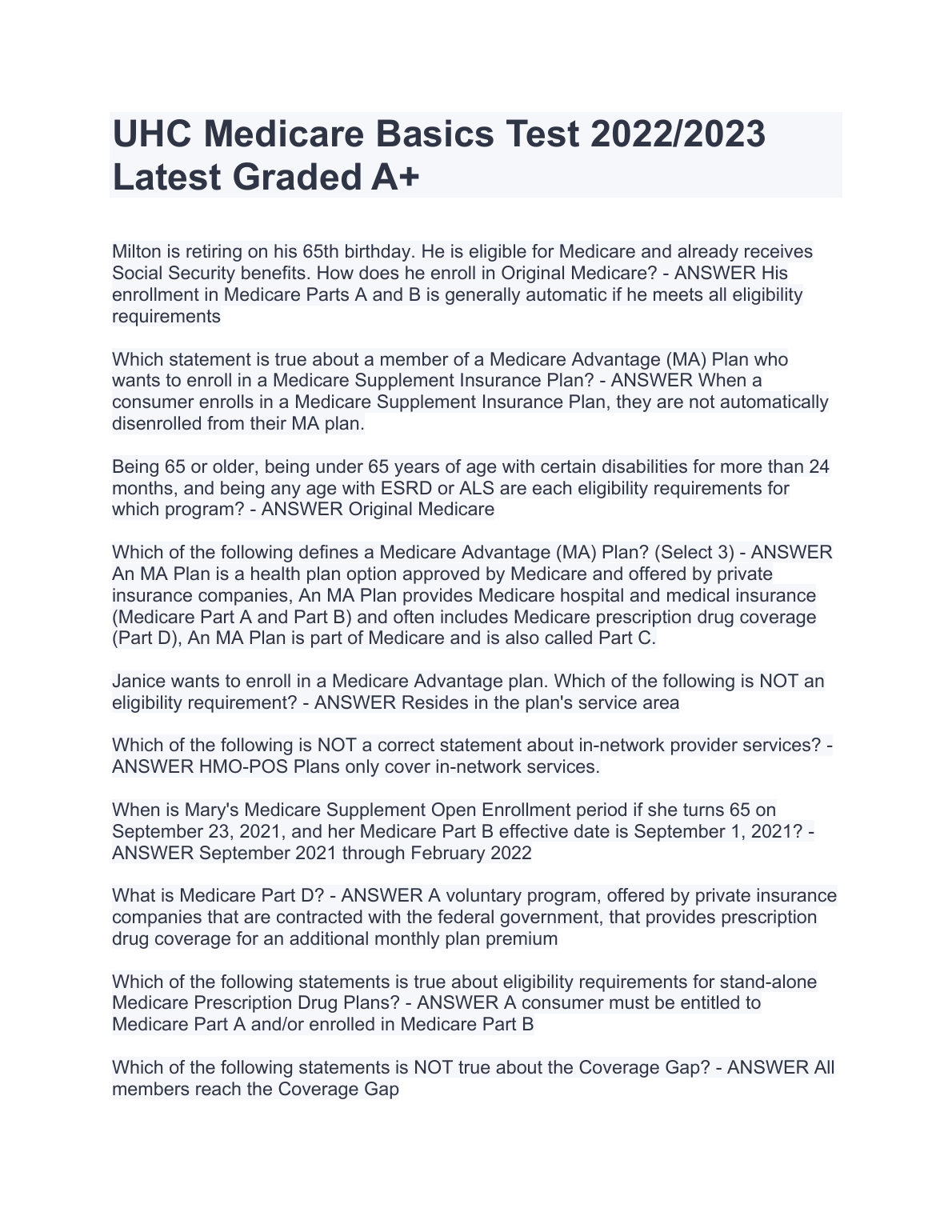 UHC Medicare Basics Test 2022/2023 Latest Graded A+

Milton is retiring on his 65th birthday. He is eligible for Medicare and already receives Social Security benefits. How does he enroll in Original Medicare? - ANSWER His enrollment in Medicare Parts A and B is generally automatic if he meets all eligibility requirements

Which statement is true about a member of a Medicare Advantage (MA) Plan who wants to enroll in a Medicare Supplement Insurance Plan? - ANSWER When a consumer enrolls in a Medicare Supplement Insurance Plan, they are not automatically disenrolled from their MA plan.

Being 65 or older, being under 65 years of age with certain disabilities for more than 24 months, and being any age with ESRD or ALS are each eligibility requirements for which program? - ANSWER Original Medicare

Which of the following defines a Medicare Advantage (MA) Plan? (Select 3) - ANSWER An MA Plan is a health plan option approved by Medicare and offered by private insurance companies, An MA Plan provides Medicare hospital and medical insurance (Medicare Part A and Part B) and often includes Medicare prescription drug coverage (Part D), An MA Plan is part of Medicare and is also called Part C.

Janice wants to enroll in a Medicare Advantage plan. Which of the following is NOT an eligibility requirement? - ANSWER Resides in the plan's service area

Which of the following is NOT a correct statement about in-network provider services? - ANSWER HMO-POS Plans only cover in-network services.

When is Mary's Medicare Supplement Open Enrollment period if she turns 65 on September 23, 2021, and her Medicare Part B effective date is September 1, 2021? - ANSWER September 2021 through February 2022

What is Medicare Part D? - ANSWER A voluntary program, offered by private insurance companies that are contracted with the federal government, that provides prescription drug coverage for an additional monthly plan premium

Which of the following statements is true about eligibility requirements for stand-alone Medicare Prescription Drug Plans? - ANSWER A consumer must be entitled to Medicare Part A and/or enrolled in Medicare Part B

Which of the following statements is NOT true about the Coverage Gap? - ANSWER All members reach the Coverage Gap